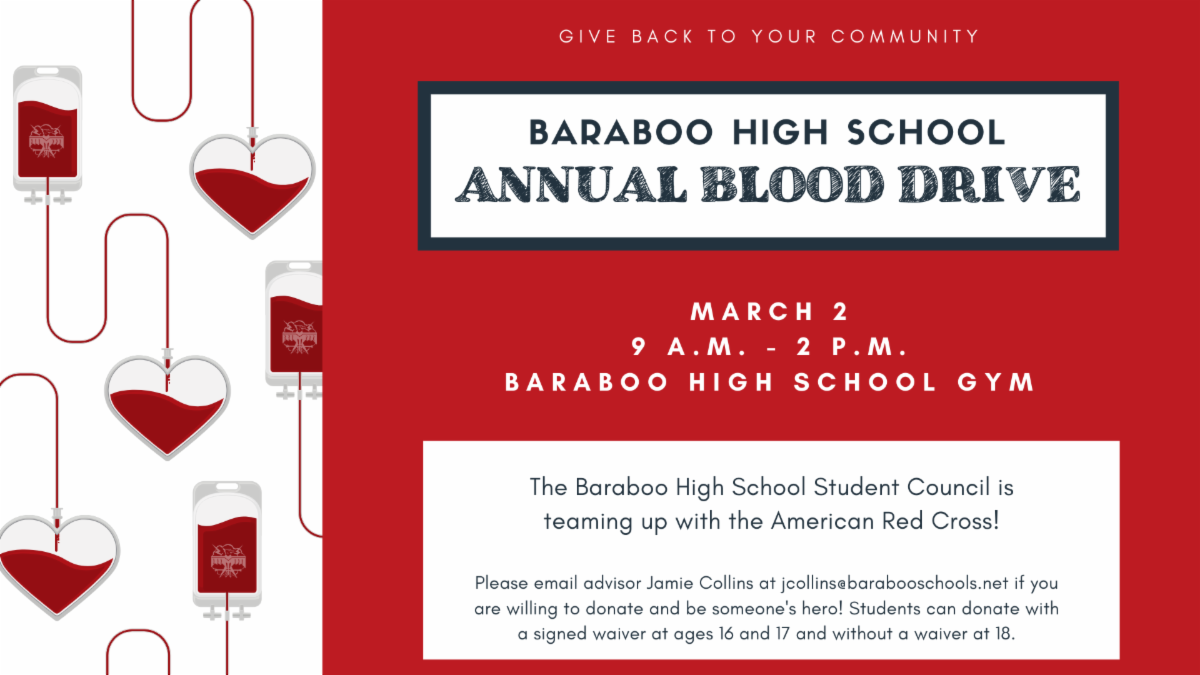 GIVE BACK TO YOUR COMMUNITY

BARABOO HIGH SCHOOL
ANNUAL BLOOD DRIVE

MARCH 2
9 A.M. - 2 P.M.
BARABOO HIGH SCHOOL GYM

The Baraboo High School Student Council is teaming up with the American Red Cross!

Please email advisor Jamie Collins at jcollins@barabooschools.net if you are willing to donate and be someone's hero! Students can donate with a signed waiver at ages 16 and 17 and without a waiver at 18.